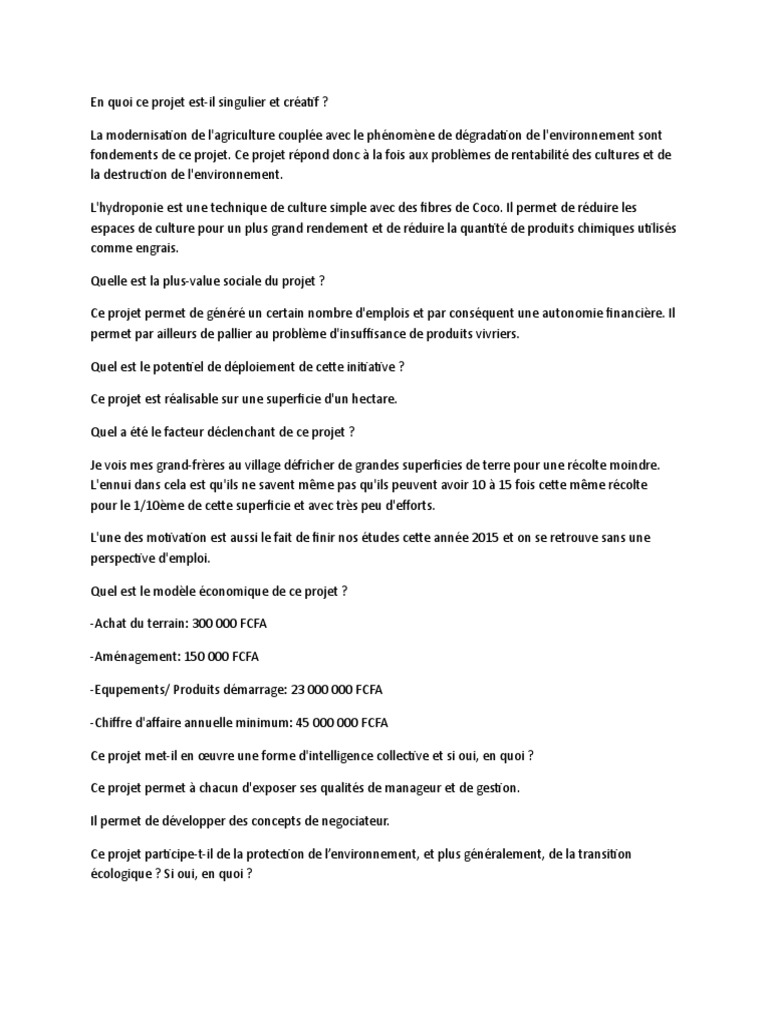 En quoi ce projet est-il singulier et créatif ?

La modernisation de l'agriculture couplée avec le phénomène de dégradation de l'environnement sont fondements de ce projet. Ce projet répond donc à la fois aux problèmes de rentabilité des cultures et de la destruction de l'environnement.

L'hydroponie est une technique de culture simple avec des fibres de Coco. Il permet de réduire les espaces de culture pour un plus grand rendement et de réduire la quantité de produits chimiques utilisés comme engrais.

Quelle est la plus-value sociale du projet ?

Ce projet permet de généré un certain nombre d'emplois et par conséquent une autonomie financière. Il permet par ailleurs de pallier au problème d'insuffisance de produits vivriers.

Quel est le potentiel de déploiement de cette initiative ?

Ce projet est réalisable sur une superficie d'un hectare.

Quel a été le facteur déclenchant de ce projet ?

Je vois mes grand-frères au village défricher de grandes superficies de terre pour une récolte moindre. L'ennui dans cela est qu'ils ne savent même pas qu'ils peuvent avoir 10 à 15 fois cette même récolte pour le 1/10ème de cette superficie et avec très peu d'efforts.

L'une des motivation est aussi le fait de finir nos études cette année 2015 et on se retrouve sans une perspective d'emploi.

Quel est le modèle économique de ce projet ?

-Achat du terrain: 300 000 FCFA

-Aménagement: 150 000 FCFA

-Equpements/ Produits démarrage: 23 000 000 FCFA

-Chiffre d'affaire annuelle minimum: 45 000 000 FCFA

Ce projet met-il en œuvre une forme d'intelligence collective et si oui, en quoi ?

Ce projet permet à chacun d'exposer ses qualités de manageur et de gestion.

Il permet de développer des concepts de negociateur.

Ce projet participe-t-il de la protection de l'environnement, et plus généralement, de la transition écologique ? Si oui, en quoi ?